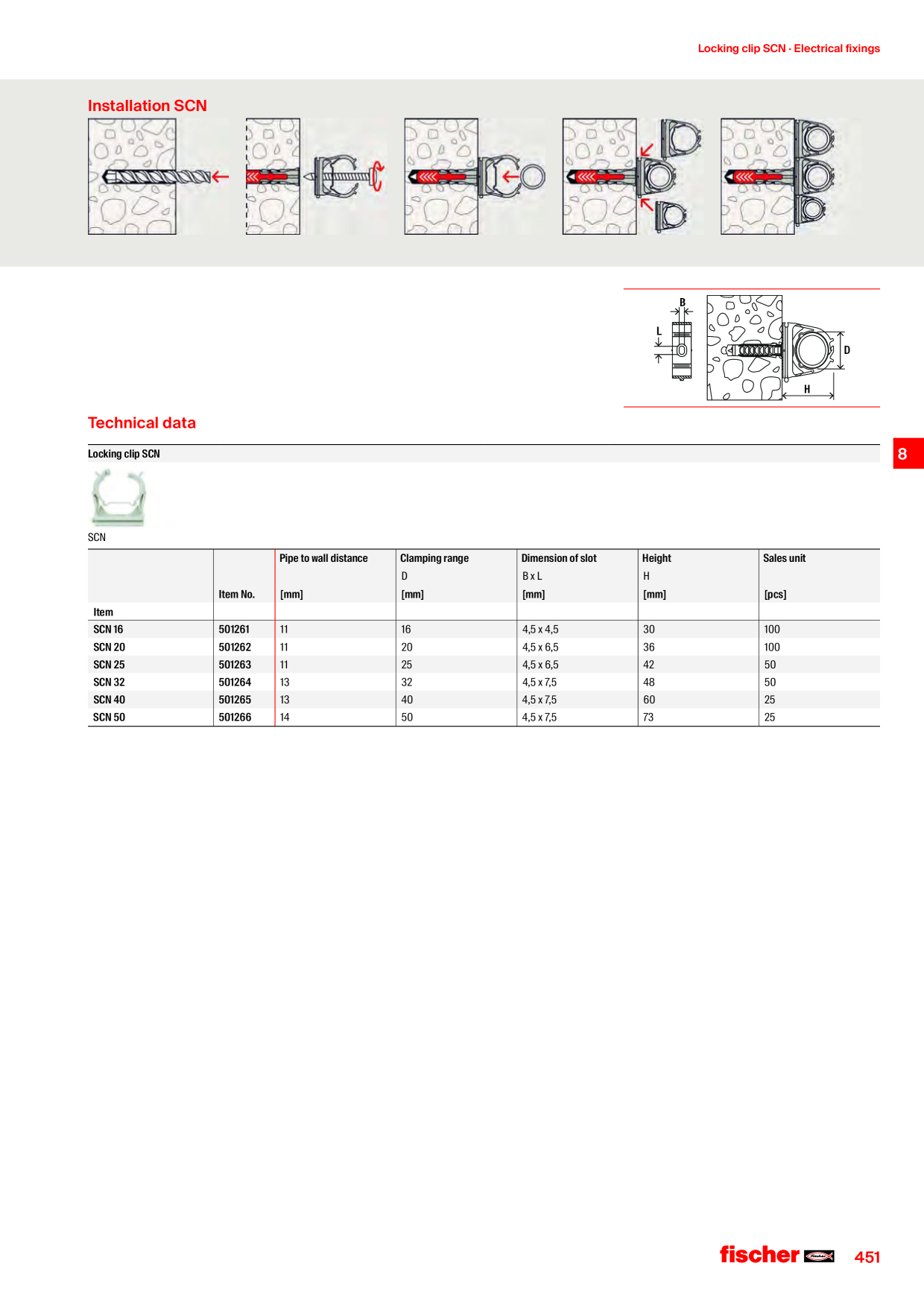 Locking clip SCN · Electrical fixings

Installation SCN

B

L

D

H

Technical data

8

Locking clip SCN

SCN

| Item | Item No. | Pipe to wall distance [mm] | Clamping range D [mm] | Dimension of slot B x L [mm] | Height H [mm] | Sales unit [pcs] |
|---|---|---|---|---|---|---|
| SCN 16 | 501261 | 11 | 16 | 4,5 x 4,5 | 30 | 100 |
| SCN 20 | 501262 | 11 | 20 | 4,5 x 6,5 | 36 | 100 |
| SCN 25 | 501263 | 11 | 25 | 4,5 x 6,5 | 42 | 50 |
| SCN 32 | 501264 | 13 | 32 | 4,5 x 7,5 | 48 | 50 |
| SCN 40 | 501265 | 13 | 40 | 4,5 x 7,5 | 60 | 25 |
| SCN 50 | 501266 | 14 | 50 | 4,5 x 7,5 | 73 | 25 |

fischer

451